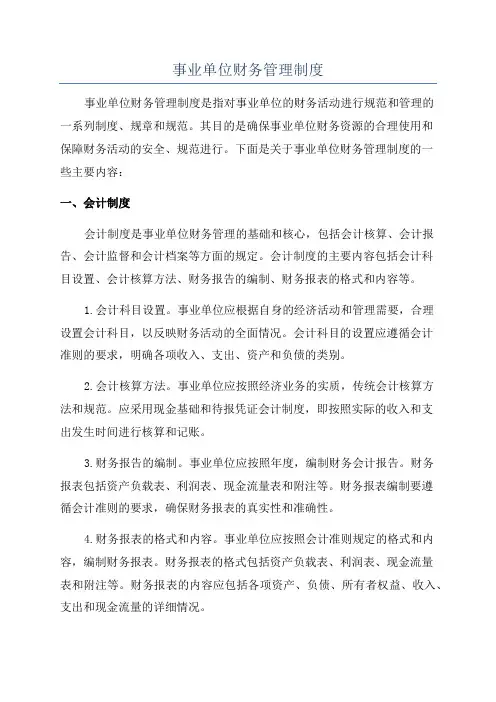 事业单位财务管理制度

事业单位财务管理制度是指对事业单位的财务活动进行规范和管理的一系列制度、规章和规范。其目的是确保事业单位财务资源的合理使用和保障财务活动的安全、规范进行。下面是关于事业单位财务管理制度的一些主要内容：

一、会计制度

会计制度是事业单位财务管理的基础和核心，包括会计核算、会计报告、会计监督和会计档案等方面的规定。会计制度的主要内容包括会计科目设置、会计核算方法、财务报告的编制、财务报表的格式和内容等。

1.会计科目设置。事业单位应根据自身的经济活动和管理需要，合理设置会计科目，以反映财务活动的全面情况。会计科目的设置应遵循会计准则的要求，明确各项收入、支出、资产和负债的类别。

2.会计核算方法。事业单位应按照经济业务的实质，传统会计核算方法和规范。应采用现金基础和待报凭证会计制度，即按照实际的收入和支出发生时间进行核算和记账。

3.财务报告的编制。事业单位应按照年度，编制财务会计报告。财务报表包括资产负载表、利润表、现金流量表和附注等。财务报表编制要遵循会计准则的要求，确保财务报表的真实性和准确性。

4.财务报表的格式和内容。事业单位应按照会计准则规定的格式和内容，编制财务报表。财务报表的格式包括资产负载表、利润表、现金流量表和附注等。财务报表的内容应包括各项资产、负债、所有者权益、收入、支出和现金流量的详细情况。